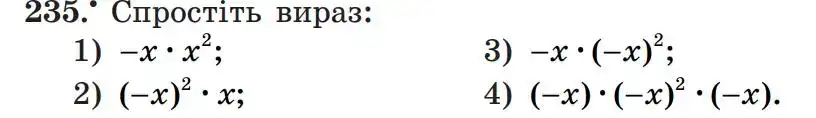 235.° Спростіть вираз:

1) $-x \cdot x^2$;

2) $(-x)^2 \cdot x$;

3) $-x \cdot (-x)^2$;

4) $(-x) \cdot (-x)^2 \cdot (-x)$.